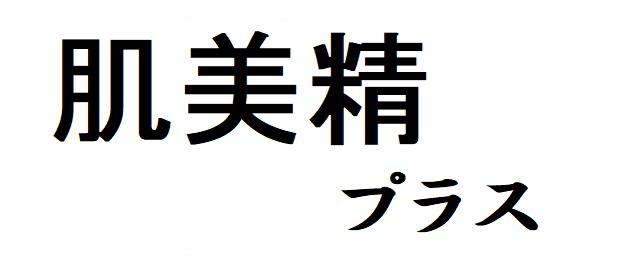 肌美精

プラス